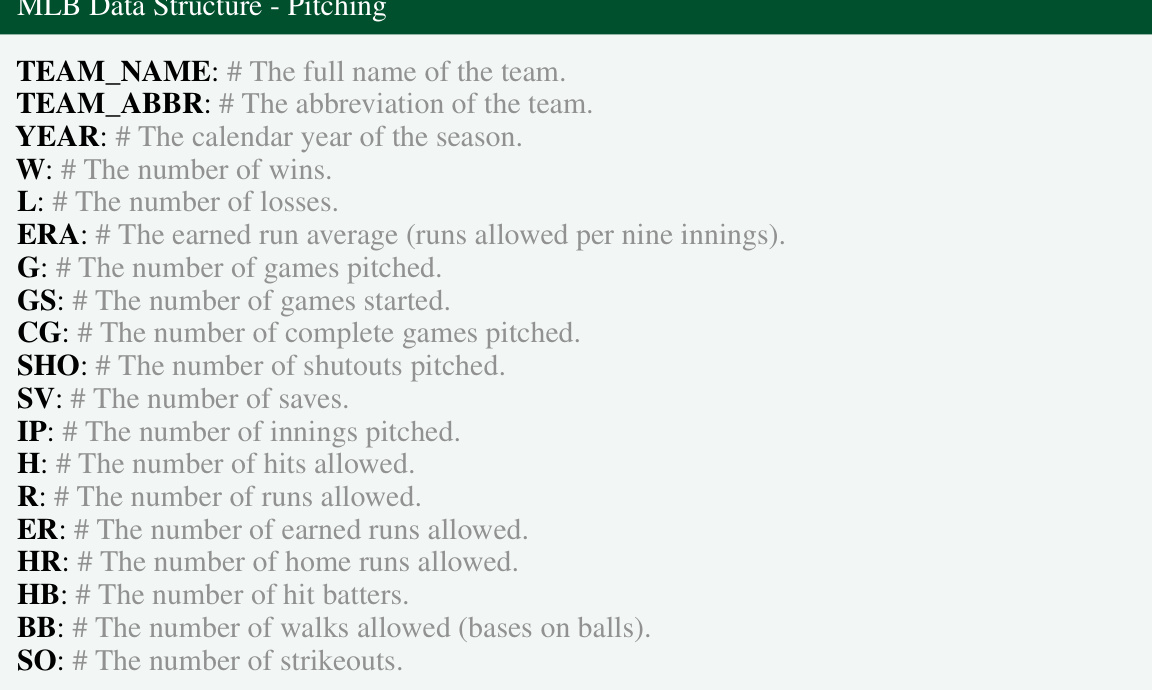 MLB Data Structure - Pitching

TEAM_NAME: # The full name of the team.
TEAM_ABBR: # The abbreviation of the team.
YEAR: # The calendar year of the season.
W: # The number of wins.
L: # The number of losses.
ERA: # The earned run average (runs allowed per nine innings).
G: # The number of games pitched.
GS: # The number of games started.
CG: # The number of complete games pitched.
SHO: # The number of shutouts pitched.
SV: # The number of saves.
IP: # The number of innings pitched.
H: # The number of hits allowed.
R: # The number of runs allowed.
ER: # The number of earned runs allowed.
HR: # The number of home runs allowed.
HB: # The number of hit batters.
BB: # The number of walks allowed (bases on balls).
SO: # The number of strikeouts.